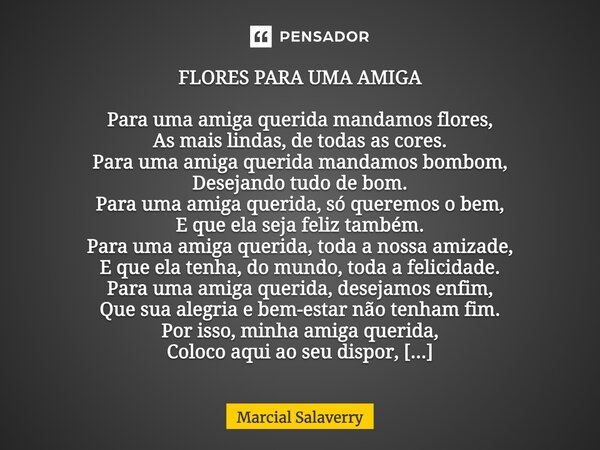 PENSADOR

FLORES PARA UMA AMIGA

Para uma amiga querida mandamos flores,
As mais lindas, de todas as cores.
Para uma amiga querida mandamos bombom,
Desejando tudo de bom.
Para uma amiga querida, só queremos o bem,
E que ela seja feliz também.
Para uma amiga querida, toda a nossa amizade,
E que ela tenha, do mundo, toda a felicidade.
Para uma amiga querida, desejamos enfim,
Que sua alegria e bem-estar não tenham fim.
Por isso, minha amiga querida,
Coloco aqui ao seu dispor, [...]

Marcial Salaverry